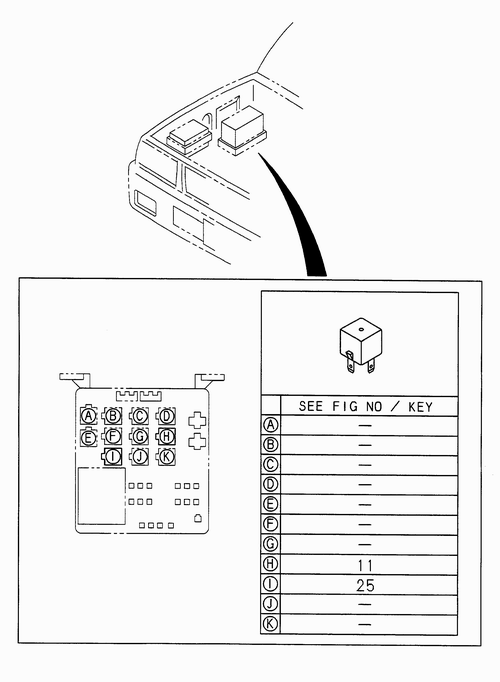 A B C D
E F G H
I J K

| | SEE FIG NO / KEY |
|---|---|
| A | — |
| B | — |
| C | — |
| D | — |
| E | — |
| F | — |
| G | — |
| H | 11 |
| I | 25 |
| J | — |
| K | — |